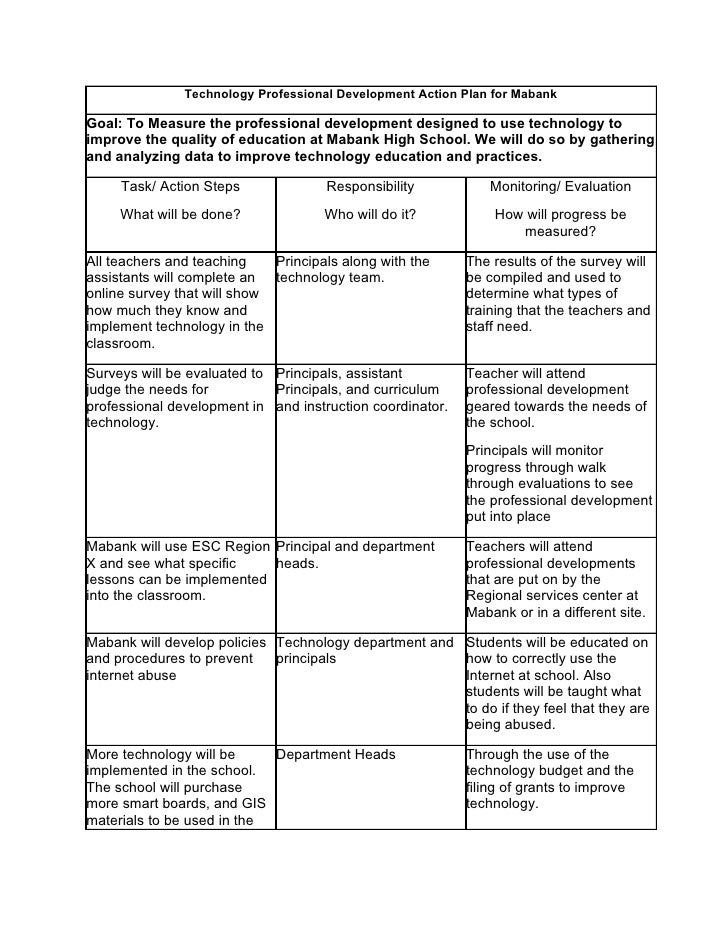 Technology Professional Development Action Plan for Mabank

Goal: To Measure the professional development designed to use technology to improve the quality of education at Mabank High School. We will do so by gathering and analyzing data to improve technology education and practices.

| Task/ Action Steps<br>What will be done? | Responsibility<br>Who will do it? | Monitoring/ Evaluation<br>How will progress be measured? |
|---|---|---|
| All teachers and teaching assistants will complete an online survey that will show how much they know and implement technology in the classroom. | Principals along with the technology team. | The results of the survey will be compiled and used to determine what types of training that the teachers and staff need. |
| Surveys will be evaluated to judge the needs for professional development in technology. | Principals, assistant Principals, and curriculum and instruction coordinator. | Teacher will attend professional development geared towards the needs of the school.<br>Principals will monitor progress through walk through evaluations to see the professional development put into place |
| Mabank will use ESC Region X and see what specific lessons can be implemented into the classroom. | Principal and department heads. | Teachers will attend professional developments that are put on by the Regional services center at Mabank or in a different site. |
| Mabank will develop policies and procedures to prevent internet abuse | Technology department and principals | Students will be educated on how to correctly use the Internet at school. Also students will be taught what to do if they feel that they are being abused. |
| More technology will be implemented in the school. The school will purchase more smart boards, and GIS materials to be used in the | Department Heads | Through the use of the technology budget and the filing of grants to improve technology. |